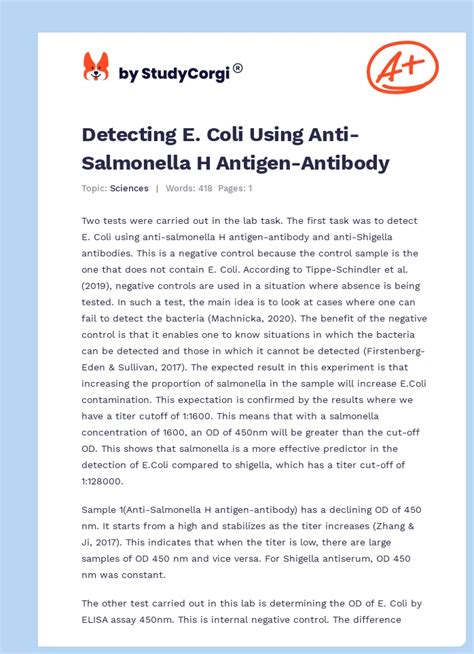 by StudyCorgi®

A+

Detecting E. Coli Using Anti-Salmonella H Antigen-Antibody

Topic: Sciences | Words: 418 Pages: 1

Two tests were carried out in the lab task. The first task was to detect E. Coli using anti-salmonella H antigen-antibody and anti-Shigella antibodies. This is a negative control because the control sample is the one that does not contain E. Coli. According to Tippe-Schindler et al. (2019), negative controls are used in a situation where absence is being tested. In such a test, the main idea is to look at cases where one can fail to detect the bacteria (Machnicka, 2020). The benefit of the negative control is that it enables one to know situations in which the bacteria can be detected and those in which it cannot be detected (Firstenberg-Eden & Sullivan, 2017). The expected result in this experiment is that increasing the proportion of salmonella in the sample will increase E.Coli contamination. This expectation is confirmed by the results where we have a titer cutoff of 1:1600. This means that with a salmonella concentration of 1600, an OD of 450nm will be greater than the cut-off OD. This shows that salmonella is a more effective predictor in the detection of E.Coli compared to shigella, which has a titer cut-off of 1:128000.

Sample 1(Anti-Salmonella H antigen-antibody) has a declining OD of 450 nm. It starts from a high and stabilizes as the titer increases (Zhang & Ji, 2017). This indicates that when the titer is low, there are large samples of OD 450 nm and vice versa. For Shigella antiserum, OD 450 nm was constant.

The other test carried out in this lab is determining the OD of E. Coli by ELISA assay 450nm. This is internal negative control. The difference